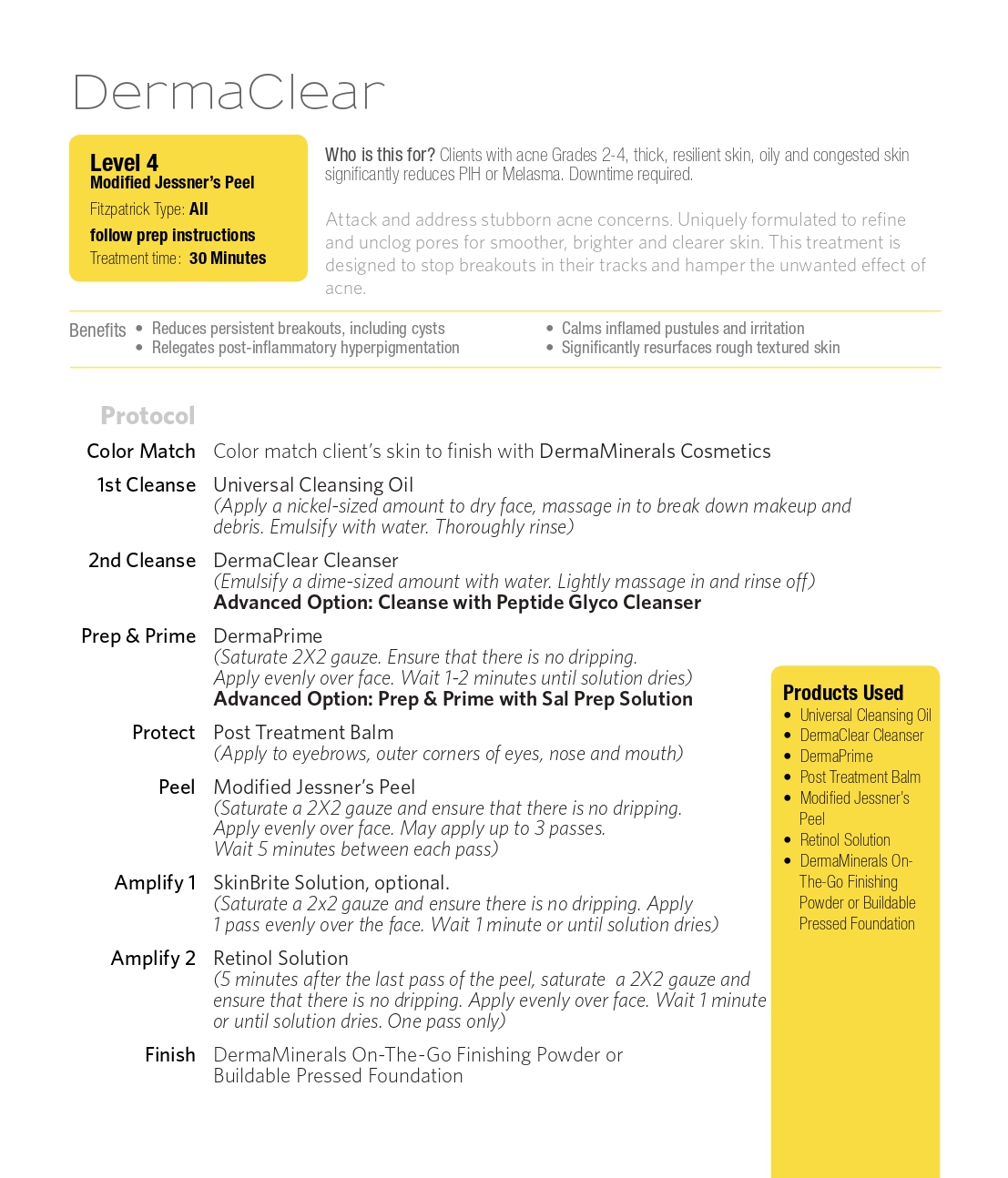 DermaClear

Level 4
Modified Jessner's Peel
Fitzpatrick Type: All
follow prep instructions
Treatment time: 30 Minutes

Who is this for? Clients with acne Grades 2-4, thick, resilient skin, oily and congested skin significantly reduces PIH or Melasma. Downtime required.

Attack and address stubborn acne concerns. Uniquely formulated to refine and unclog pores for smoother, brighter and clearer skin. This treatment is designed to stop breakouts in their tracks and hamper the unwanted effect of acne.

Benefits
• Reduces persistent breakouts, including cysts
• Relegates post-inflammatory hyperpigmentation
• Calms inflamed pustules and irritation
• Significantly resurfaces rough textured skin

Protocol

Color Match Color match client's skin to finish with DermaMinerals Cosmetics

1st Cleanse Universal Cleansing Oil
(Apply a nickel-sized amount to dry face, massage in to break down makeup and debris. Emulsify with water. Thoroughly rinse)

2nd Cleanse DermaClear Cleanser
(Emulsify a dime-sized amount with water. Lightly massage in and rinse off)
Advanced Option: Cleanse with Peptide Glyco Cleanser

Prep & Prime DermaPrime
(Saturate 2X2 gauze. Ensure that there is no dripping.
Apply evenly over face. Wait 1-2 minutes until solution dries)
Advanced Option: Prep & Prime with Sal Prep Solution

Protect Post Treatment Balm
(Apply to eyebrows, outer corners of eyes, nose and mouth)

Peel Modified Jessner's Peel
(Saturate a 2X2 gauze and ensure that there is no dripping.
Apply evenly over face. May apply up to 3 passes.
Wait 5 minutes between each pass)

Amplify 1 SkinBrite Solution, optional.
(Saturate a 2x2 gauze and ensure there is no dripping. Apply 1 pass evenly over the face. Wait 1 minute or until solution dries)

Amplify 2 Retinol Solution
(5 minutes after the last pass of the peel, saturate a 2X2 gauze and ensure that there is no dripping. Apply evenly over face. Wait 1 minute or until solution dries. One pass only)

Finish DermaMinerals On-The-Go Finishing Powder or Buildable Pressed Foundation

Products Used
• Universal Cleansing Oil
• DermaClear Cleanser
• DermaPrime
• Post Treatment Balm
• Modified Jessner's Peel
• Retinol Solution
• DermaMinerals On-The-Go Finishing Powder or Buildable Pressed Foundation